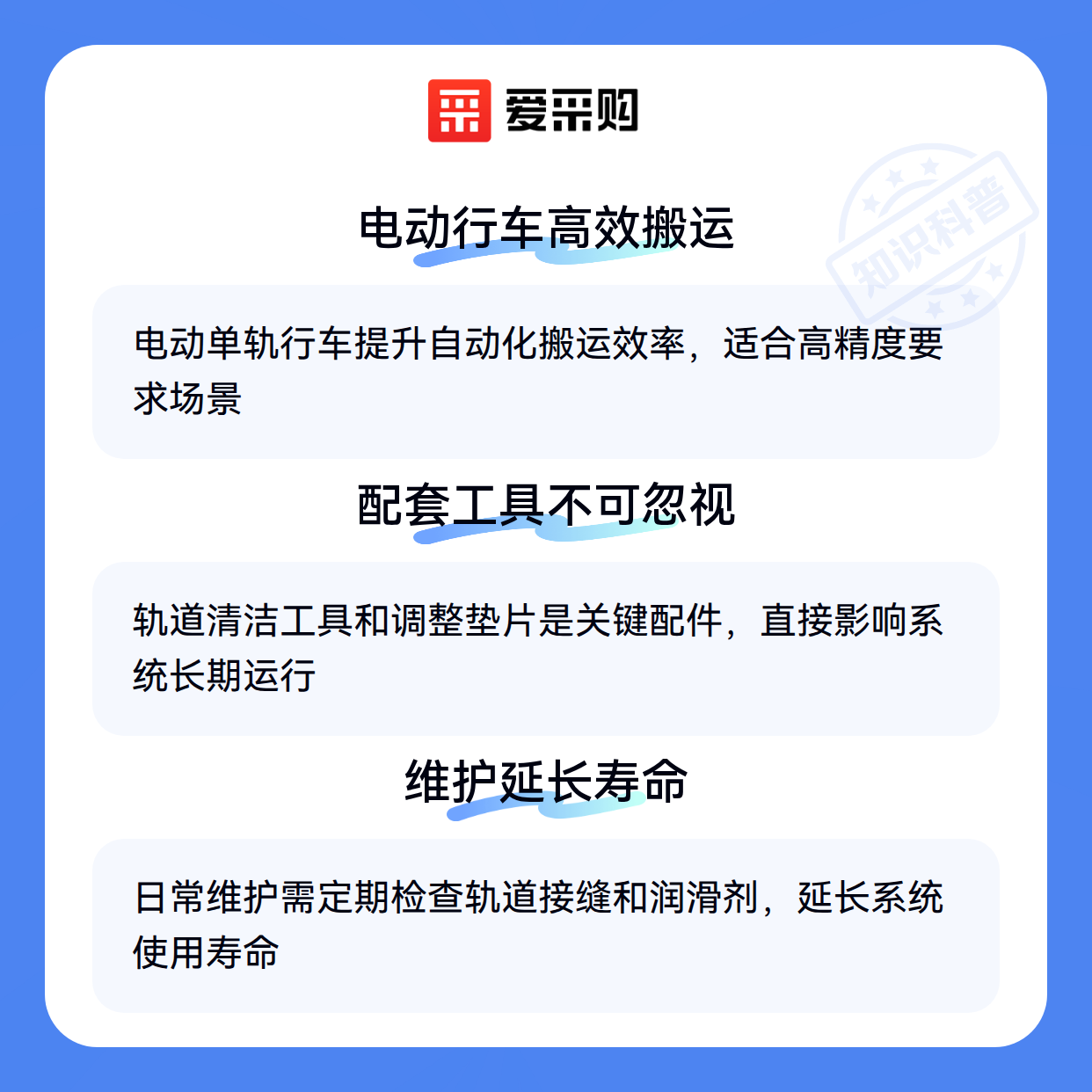 爱采购

电动行车高效搬运

电动单轨行车提升自动化搬运效率，适合高精度要求场景

配套工具不可忽视

轨道清洁工具和调整垫片是关键配件，直接影响系统长期运行

维护延长寿命

日常维护需定期检查轨道接缝和润滑剂，延长系统使用寿命

知识科普